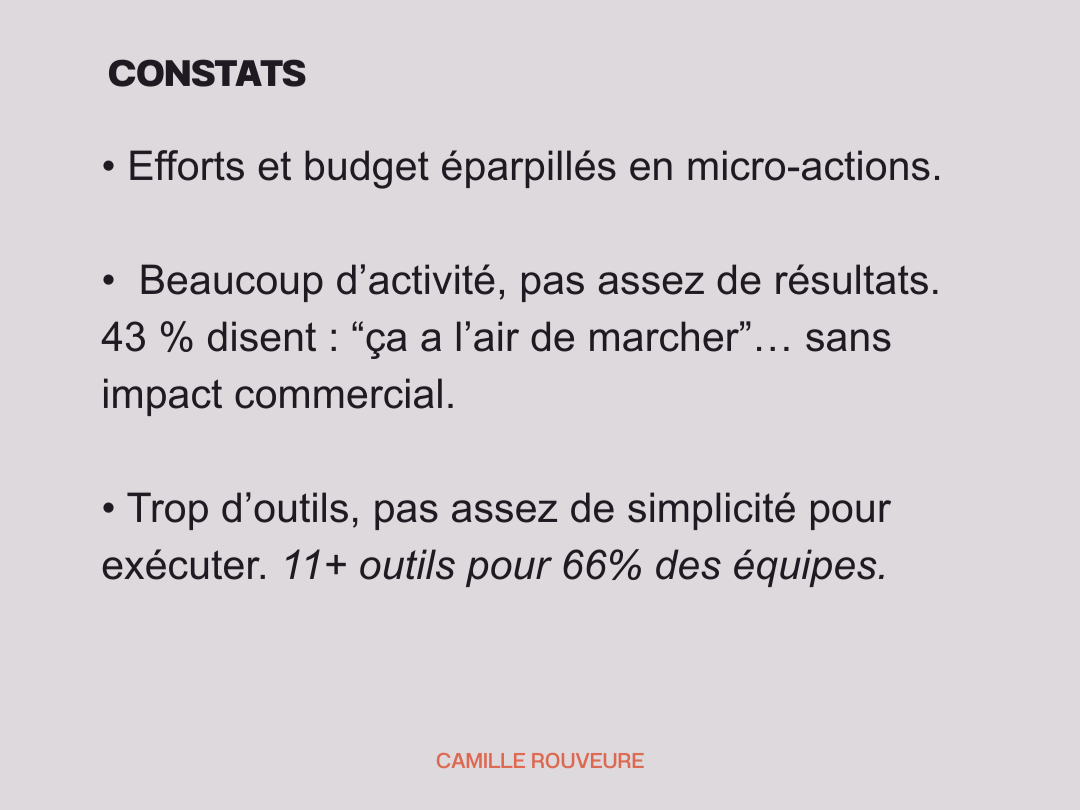 CONSTATS

• Efforts et budget éparpillés en micro-actions.

• Beaucoup d'activité, pas assez de résultats. 43 % disent : "ça a l'air de marcher"… sans impact commercial.

• Trop d'outils, pas assez de simplicité pour exécuter. 11+ outils pour 66% des équipes.

CAMILLE ROUVEURE